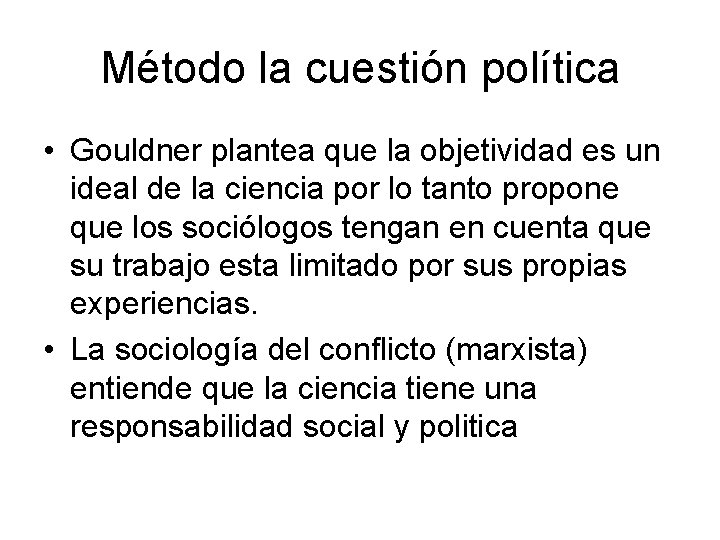 Método la cuestión política

• Gouldner plantea que la objetividad es un ideal de la ciencia por lo tanto propone que los sociólogos tengan en cuenta que su trabajo esta limitado por sus propias experiencias.

• La sociología del conflicto (marxista) entiende que la ciencia tiene una responsabilidad social y politica